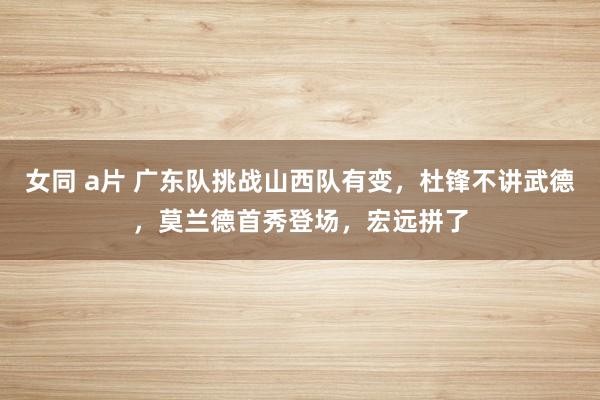 女同 a片 广东队挑战山西队有变，杜锋不讲武德，莫兰德首秀登场，宏远拼了